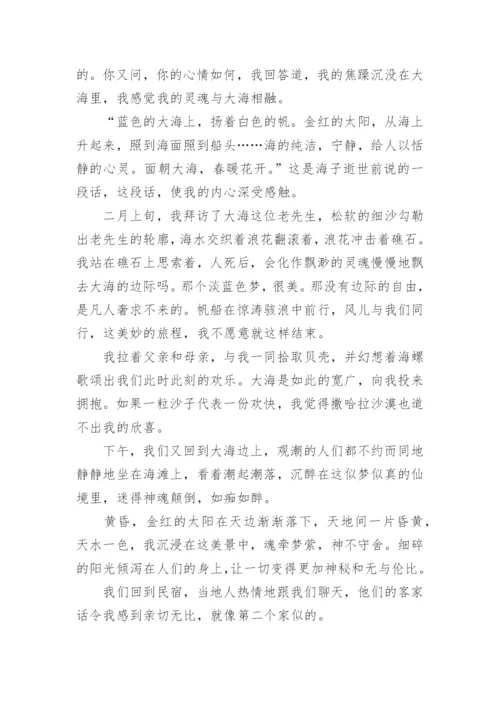 的。你又问，你的心情如何，我回答道，我的焦躁沉没在大海里，我感觉我的灵魂与大海相融。

“蓝色的大海上，扬着白色的帆。金红的太阳，从海上升起来，照到海面照到船头……海的纯洁，宁静，给人以恬静的心灵。面朝大海，春暖花开。”这是海子逝世前说的一段话，这段话，使我的内心深受感触。

二月上旬，我拜访了大海这位老先生，松软的细沙勾勒出老先生的轮廓，海水交织着浪花翻滚着，浪花冲击着礁石。我站在礁石上思索着，人死后，会化作飘渺的灵魂慢慢地飘去大海的边际吗。那个淡蓝色梦，很美。那没有边际的自由，是凡人奢求不来的。帆船在惊涛骇浪中前行，风儿与我们同行，这美妙的旅程，我不愿意就这样结束。

我拉着父亲和母亲，与我一同拾取贝壳，并幻想着海螺歌颂出我们此时此刻的欢乐。大海是如此的宽广，向我投来拥抱。如果一粒沙子代表一份欢快，我觉得撒哈拉沙漠也道不出我的欣喜。

下午，我们又回到大海边上，观潮的人们都不约而同地静静地坐在海滩上，看着潮起潮落，沉醉在这似梦似真的仙境里，迷得神魂颠倒，如痴如醉。

黄昏，金红的太阳在天边渐渐落下，天地间一片昏黄，天水一色，我沉浸在这美景中，魂牵梦萦，神不守舍。细碎的阳光倾泻在人们的身上，让一切变得更加神秘和无与伦比。

我们回到民宿，当地人热情地跟我们聊天，他们的客家话令我感到亲切无比，就像第二个家似的。